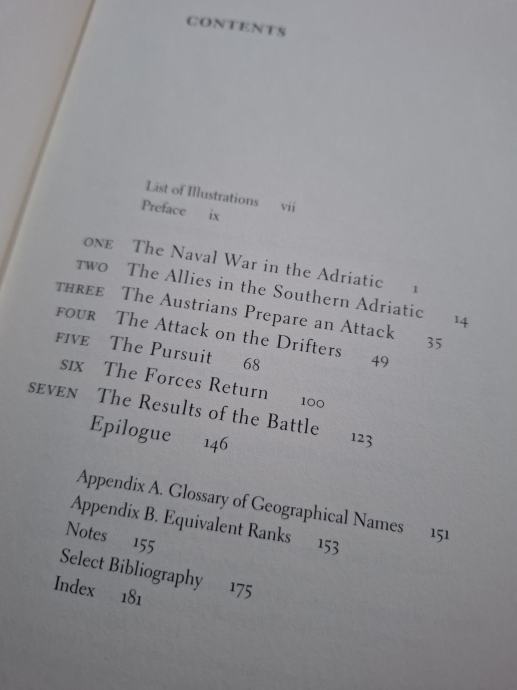 CONTENTS

List of Illustrations vii
Preface ix

ONE The Naval War in the Adriatic 1
TWO The Allies in the Southern Adriatic 14
THREE The Austrians Prepare an Attack 35
FOUR The Attack on the Drifters 49
FIVE The Pursuit 68
SIX The Forces Return 100
SEVEN The Results of the Battle 123
Epilogue 146

Appendix A. Glossary of Geographical Names 151
Appendix B. Equivalent Ranks 153
Notes 155
Select Bibliography 175
Index 181